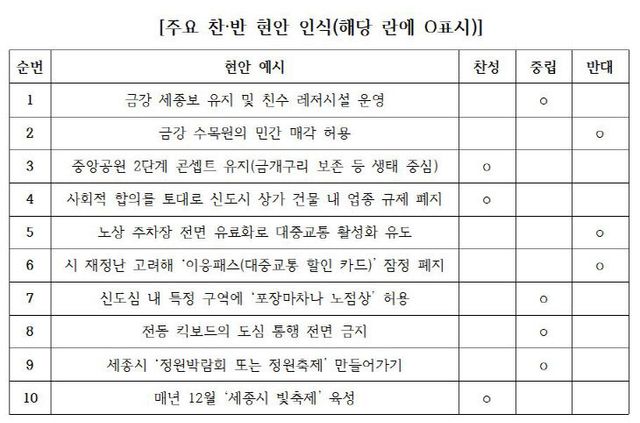 [주요 찬·반 현안 인식(해당 란에 O표시)]

| 순번 | 현안 예시 | 찬성 | 중립 | 반대 |
|---|---|---|---|---|
| 1 | 금강 세종보 유지 및 친수 레저시설 운영 | | ○ | |
| 2 | 금강 수목원의 민간 매각 허용 | | | ○ |
| 3 | 중앙공원 2단계 콘셉트 유지(금개구리 보존 등 생태 중심) | ○ | | |
| 4 | 사회적 합의를 토대로 신도시 상가 건물 내 업종 규제 폐지 | ○ | | |
| 5 | 노상 주차장 전면 유료화로 대중교통 활성화 유도 | | | ○ |
| 6 | 시 재정난 고려해 '이응패스(대중교통 할인 카드)' 잠정 폐지 | | | ○ |
| 7 | 신도심 내 특정 구역에 '포장마차나 노점상' 허용 | | ○ | |
| 8 | 전동 킥보드의 도심 통행 전면 금지 | | ○ | |
| 9 | 세종시 '정원박람회 또는 정원축제' 만들어가기 | | ○ | |
| 10 | 매년 12월 '세종시 빛축제' 육성 | ○ | | |